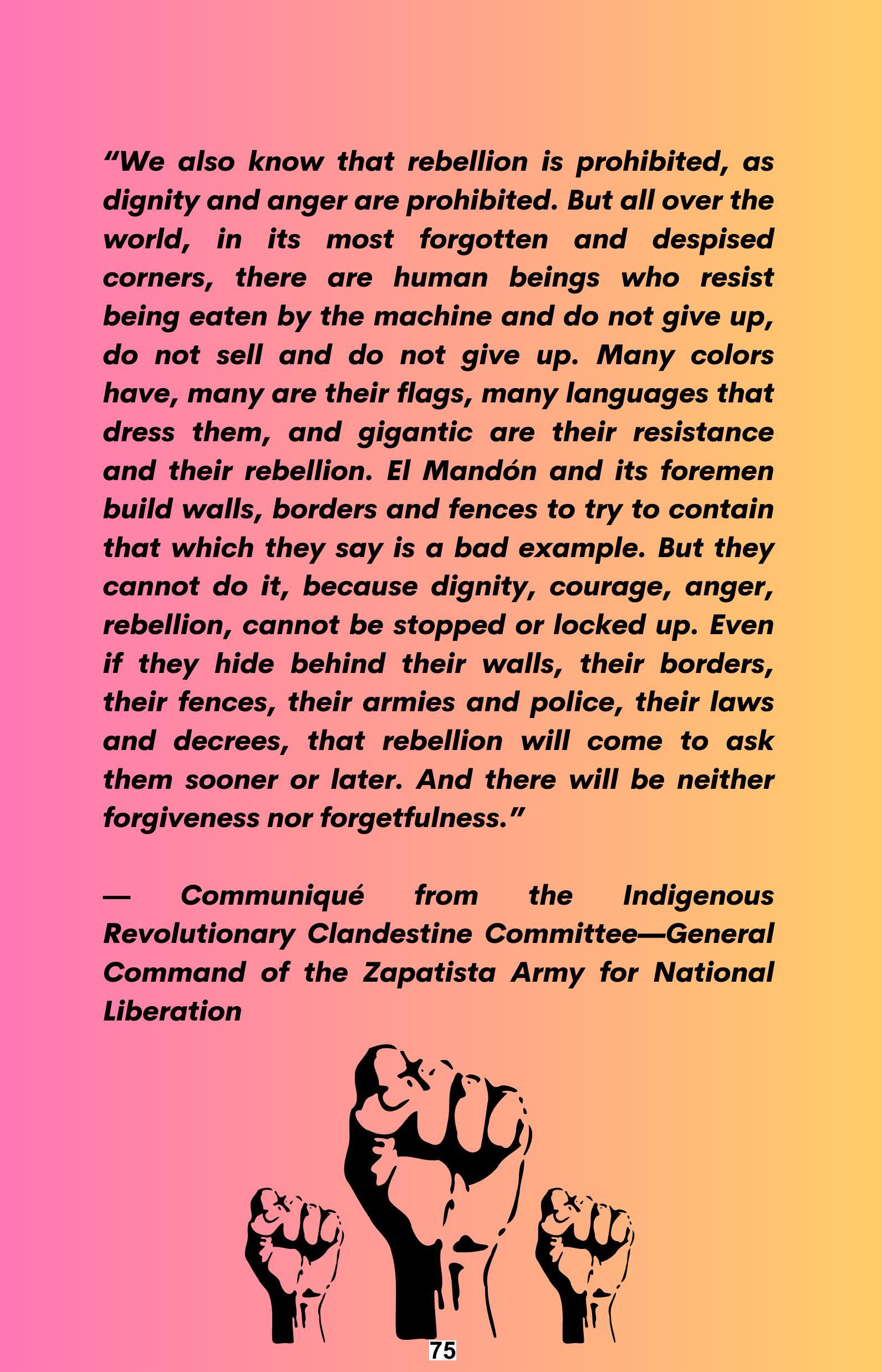 "We also know that rebellion is prohibited, as dignity and anger are prohibited. But all over the world, in its most forgotten and despised corners, there are human beings who resist being eaten by the machine and do not give up, do not sell and do not give up. Many colors have, many are their flags, many languages that dress them, and gigantic are their resistance and their rebellion. El Mandón and its foremen build walls, borders and fences to try to contain that which they say is a bad example. But they cannot do it, because dignity, courage, anger, rebellion, cannot be stopped or locked up. Even if they hide behind their walls, their borders, their fences, their armies and police, their laws and decrees, that rebellion will come to ask them sooner or later. And there will be neither forgiveness nor forgetfulness."

— Communiqué from the Indigenous Revolutionary Clandestine Committee—General Command of the Zapatista Army for National Liberation

75